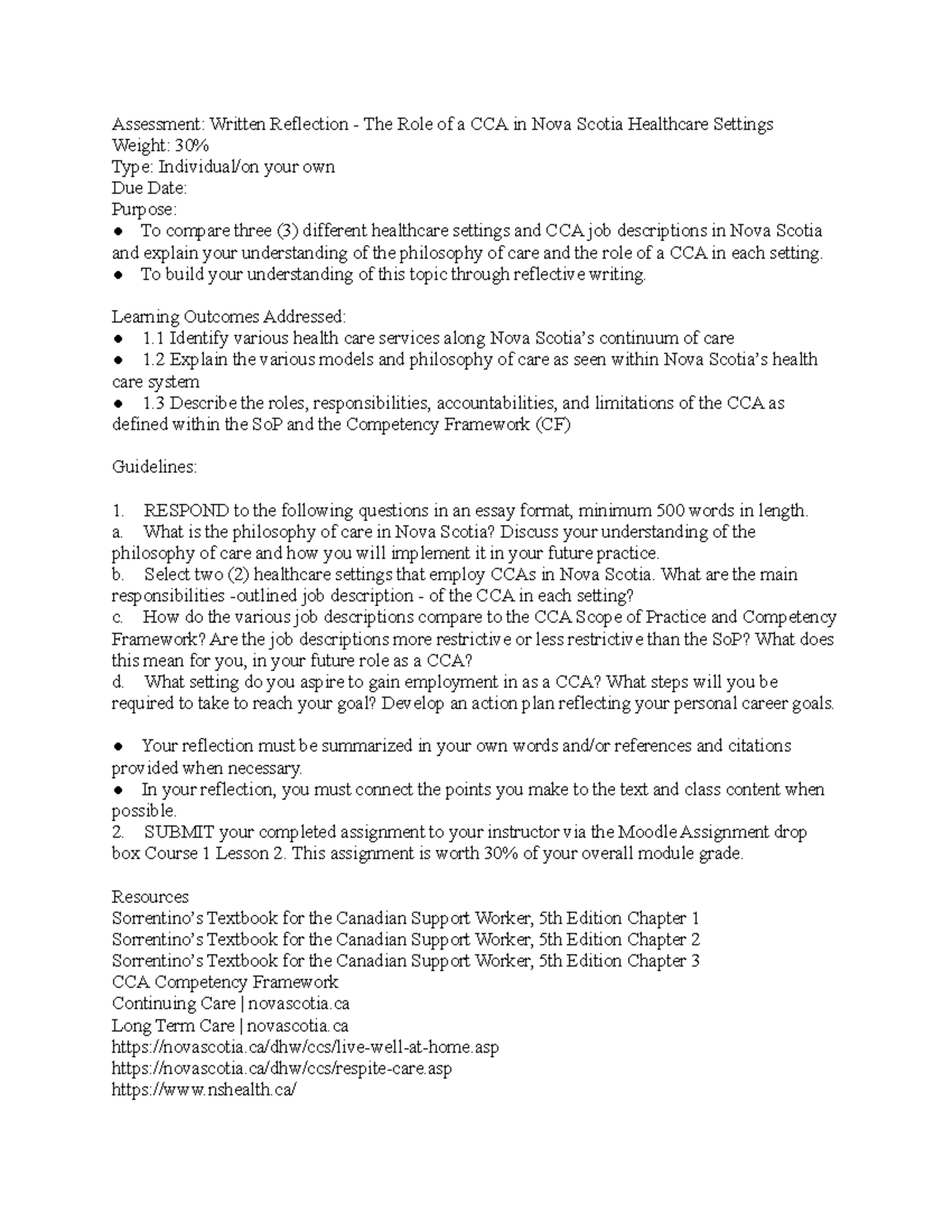 Assessment: Written Reflection - The Role of a CCA in Nova Scotia Healthcare Settings
Weight: 30%
Type: Individual/on your own
Due Date:
Purpose:
● To compare three (3) different healthcare settings and CCA job descriptions in Nova Scotia and explain your understanding of the philosophy of care and the role of a CCA in each setting.
● To build your understanding of this topic through reflective writing.

Learning Outcomes Addressed:
● 1.1 Identify various health care services along Nova Scotia's continuum of care
● 1.2 Explain the various models and philosophy of care as seen within Nova Scotia's health care system
● 1.3 Describe the roles, responsibilities, accountabilities, and limitations of the CCA as defined within the SoP and the Competency Framework (CF)

Guidelines:

1. RESPOND to the following questions in an essay format, minimum 500 words in length.
a. What is the philosophy of care in Nova Scotia? Discuss your understanding of the philosophy of care and how you will implement it in your future practice.
b. Select two (2) healthcare settings that employ CCAs in Nova Scotia. What are the main responsibilities -outlined job description - of the CCA in each setting?
c. How do the various job descriptions compare to the CCA Scope of Practice and Competency Framework? Are the job descriptions more restrictive or less restrictive than the SoP? What does this mean for you, in your future role as a CCA?
d. What setting do you aspire to gain employment in as a CCA? What steps will you be required to take to reach your goal? Develop an action plan reflecting your personal career goals.

● Your reflection must be summarized in your own words and/or references and citations provided when necessary.
● In your reflection, you must connect the points you make to the text and class content when possible.
2. SUBMIT your completed assignment to your instructor via the Moodle Assignment drop box Course 1 Lesson 2. This assignment is worth 30% of your overall module grade.

Resources
Sorrentino's Textbook for the Canadian Support Worker, 5th Edition Chapter 1
Sorrentino's Textbook for the Canadian Support Worker, 5th Edition Chapter 2
Sorrentino's Textbook for the Canadian Support Worker, 5th Edition Chapter 3
CCA Competency Framework
Continuing Care | novascotia.ca
Long Term Care | novascotia.ca
https://novascotia.ca/dhw/ccs/live-well-at-home.asp
https://novascotia.ca/dhw/ccs/respite-care.asp
https://www.nshealth.ca/